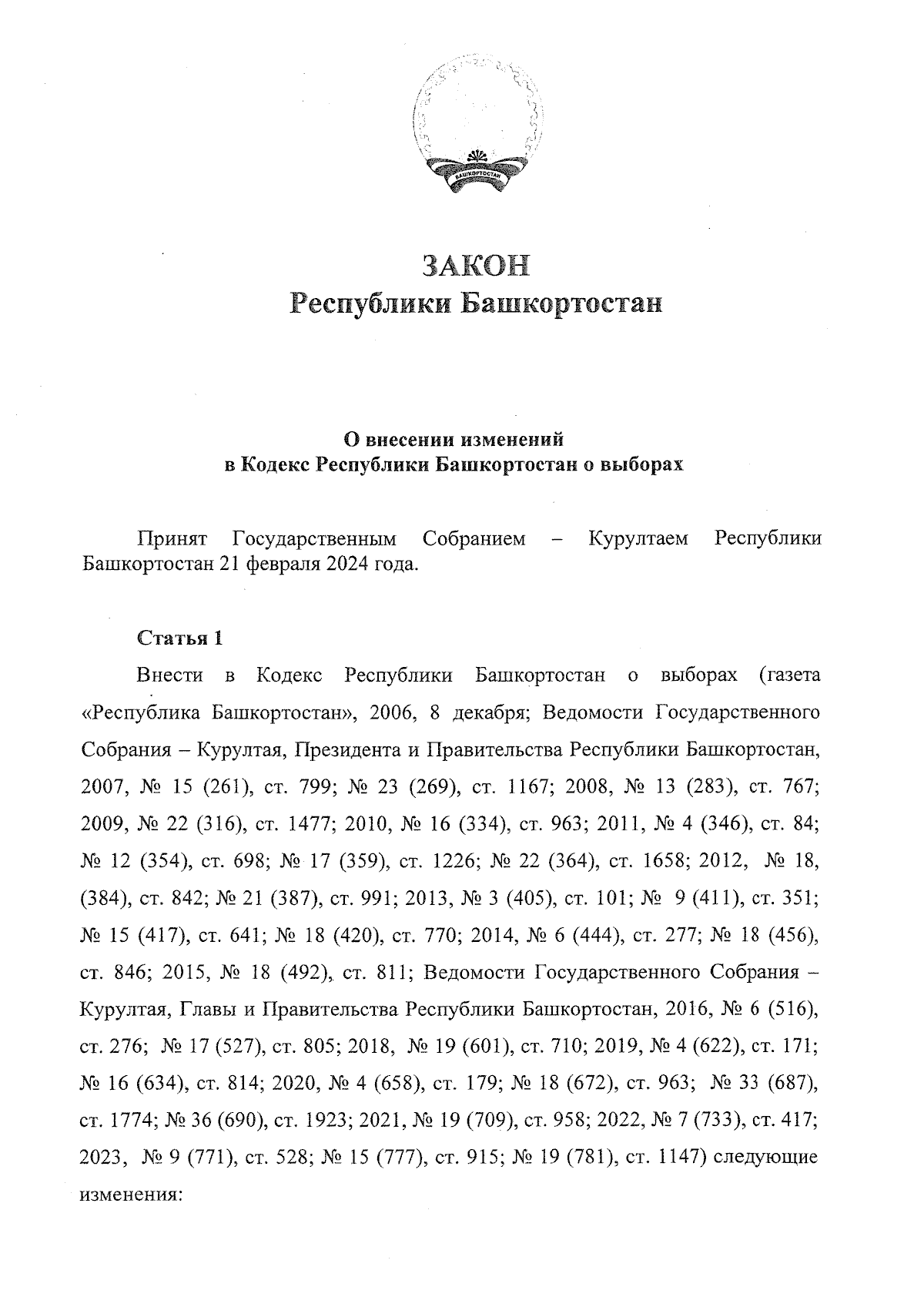 БАШКОРТОСТАН

ЗАКОН
Республики Башкортостан

О внесении изменений
в Кодекс Республики Башкортостан о выборах

Принят Государственным Собранием – Курултаем Республики Башкортостан 21 февраля 2024 года.

Статья 1

Внести в Кодекс Республики Башкортостан о выборах (газета «Республика Башкортостан», 2006, 8 декабря; Ведомости Государственного Собрания – Курултая, Президента и Правительства Республики Башкортостан, 2007, № 15 (261), ст. 799; № 23 (269), ст. 1167; 2008, № 13 (283), ст. 767; 2009, № 22 (316), ст. 1477; 2010, № 16 (334), ст. 963; 2011, № 4 (346), ст. 84; № 12 (354), ст. 698; № 17 (359), ст. 1226; № 22 (364), ст. 1658; 2012, № 18, (384), ст. 842; № 21 (387), ст. 991; 2013, № 3 (405), ст. 101; № 9 (411), ст. 351; № 15 (417), ст. 641; № 18 (420), ст. 770; 2014, № 6 (444), ст. 277; № 18 (456), ст. 846; 2015, № 18 (492), ст. 811; Ведомости Государственного Собрания – Курултая, Главы и Правительства Республики Башкортостан, 2016, № 6 (516), ст. 276; № 17 (527), ст. 805; 2018, № 19 (601), ст. 710; 2019, № 4 (622), ст. 171; № 16 (634), ст. 814; 2020, № 4 (658), ст. 179; № 18 (672), ст. 963; № 33 (687), ст. 1774; № 36 (690), ст. 1923; 2021, № 19 (709), ст. 958; 2022, № 7 (733), ст. 417; 2023, № 9 (771), ст. 528; № 15 (777), ст. 915; № 19 (781), ст. 1147) следующие изменения: